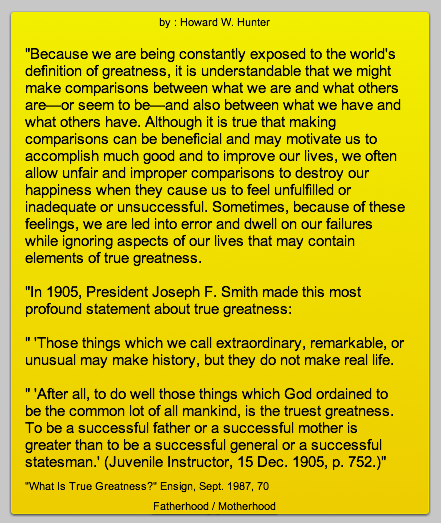 by : Howard W. Hunter

"Because we are being constantly exposed to the world's definition of greatness, it is understandable that we might make comparisons between what we are and what others are—or seem to be—and also between what we have and what others have. Although it is true that making comparisons can be beneficial and may motivate us to accomplish much good and to improve our lives, we often allow unfair and improper comparisons to destroy our happiness when they cause us to feel unfulfilled or inadequate or unsuccessful. Sometimes, because of these feelings, we are led into error and dwell on our failures while ignoring aspects of our lives that may contain elements of true greatness.

"In 1905, President Joseph F. Smith made this most profound statement about true greatness:

" 'Those things which we call extraordinary, remarkable, or unusual may make history, but they do not make real life.

" 'After all, to do well those things which God ordained to be the common lot of all mankind, is the truest greatness. To be a successful father or a successful mother is greater than to be a successful general or a successful statesman.' (Juvenile Instructor, 15 Dec. 1905, p. 752.)"

"What Is True Greatness?" Ensign, Sept. 1987, 70

Fatherhood / Motherhood